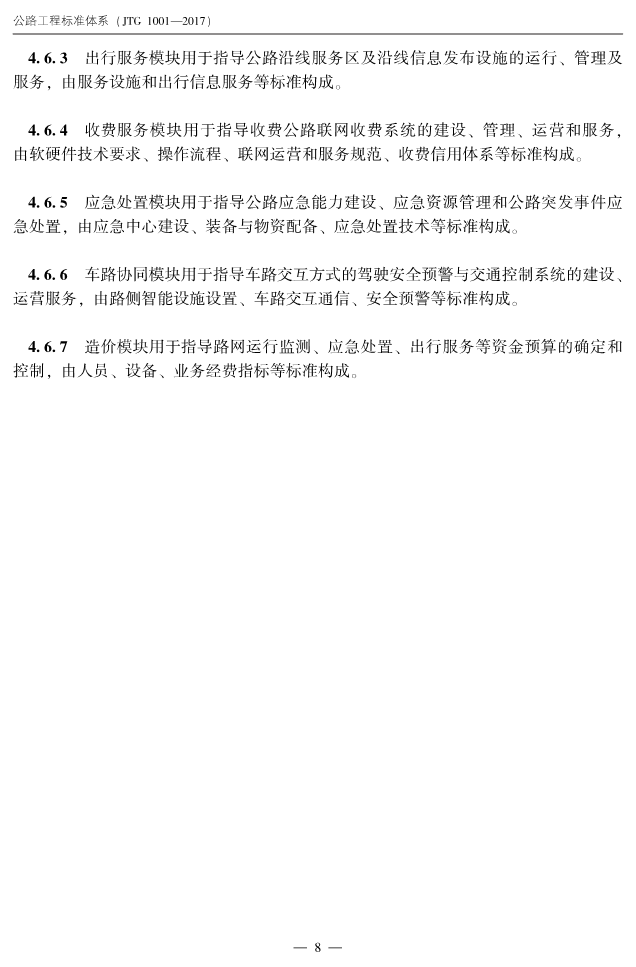 公路工程标准体系（JTG 1001—2017）

4.6.3　出行服务模块用于指导公路沿线服务区及沿线信息发布设施的运行、管理及服务，由服务设施和出行信息服务等标准构成。

4.6.4　收费服务模块用于指导收费公路联网收费系统的建设、管理、运营和服务，由软硬件技术要求、操作流程、联网运营和服务规范、收费信用体系等标准构成。

4.6.5　应急处置模块用于指导公路应急能力建设、应急资源管理和公路突发事件应急处置，由应急中心建设、装备与物资配备、应急处置技术等标准构成。

4.6.6　车路协同模块用于指导车路交互方式的驾驶安全预警与交通控制系统的建设、运营服务，由路侧智能设施设置、车路交互通信、安全预警等标准构成。

4.6.7　造价模块用于指导路网运行监测、应急处置、出行服务等资金预算的确定和控制，由人员、设备、业务经费指标等标准构成。

— 8 —